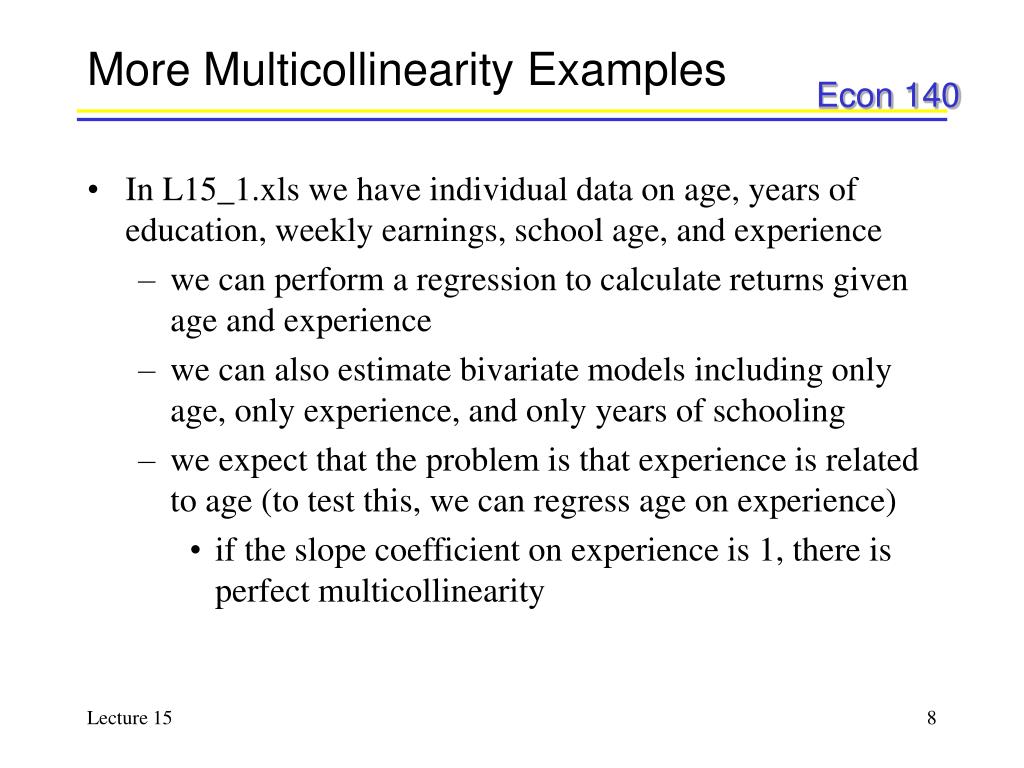 More Multicollinearity Examples

Econ 140

• In L15_1.xls we have individual data on age, years of education, weekly earnings, school age, and experience
– we can perform a regression to calculate returns given age and experience
– we can also estimate bivariate models including only age, only experience, and only years of schooling
– we expect that the problem is that experience is related to age (to test this, we can regress age on experience)
• if the slope coefficient on experience is 1, there is perfect multicollinearity

Lecture 15

8